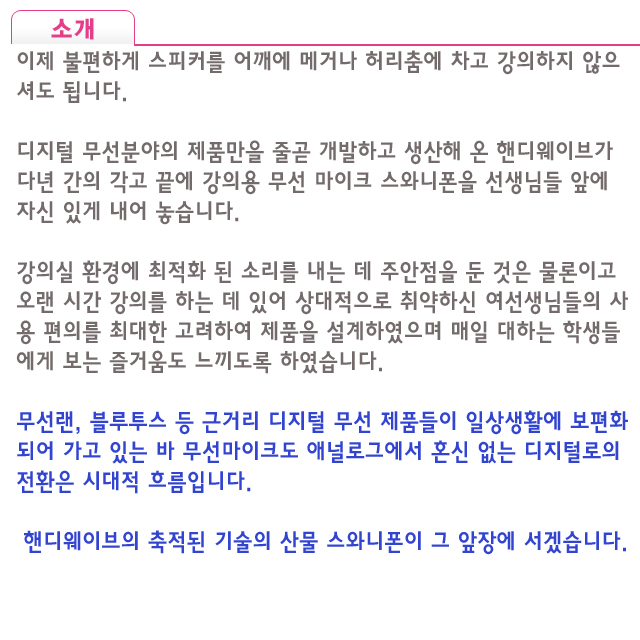 소개

이제 불편하게 스피커를 어깨에 메거나 허리춤에 차고 강의하지 않으셔도 됩니다.

디지털 무선분야의 제품만을 줄곧 개발하고 생산해 온 핸디웨이브가 다년 간의 각고 끝에 강의용 무선 마이크 스와니폰을 선생님들 앞에 자신 있게 내어 놓습니다.

강의실 환경에 최적화 된 소리를 내는 데 주안점을 둔 것은 물론이고 오랜 시간 강의를 하는 데 있어 상대적으로 취약하신 여선생님들의 사용 편의를 최대한 고려하여 제품을 설계하였으며 매일 대하는 학생들에게 보는 즐거움도 느끼도록 하였습니다.

무선랜, 블루투스 등 근거리 디지털 무선 제품들이 일상생활에 보편화 되어 가고 있는 바 무선마이크도 애널로그에서 혼신 없는 디지털로의 전환은 시대적 흐름입니다.

핸디웨이브의 축적된 기술의 산물 스와니폰이 그 앞장에 서겠습니다.